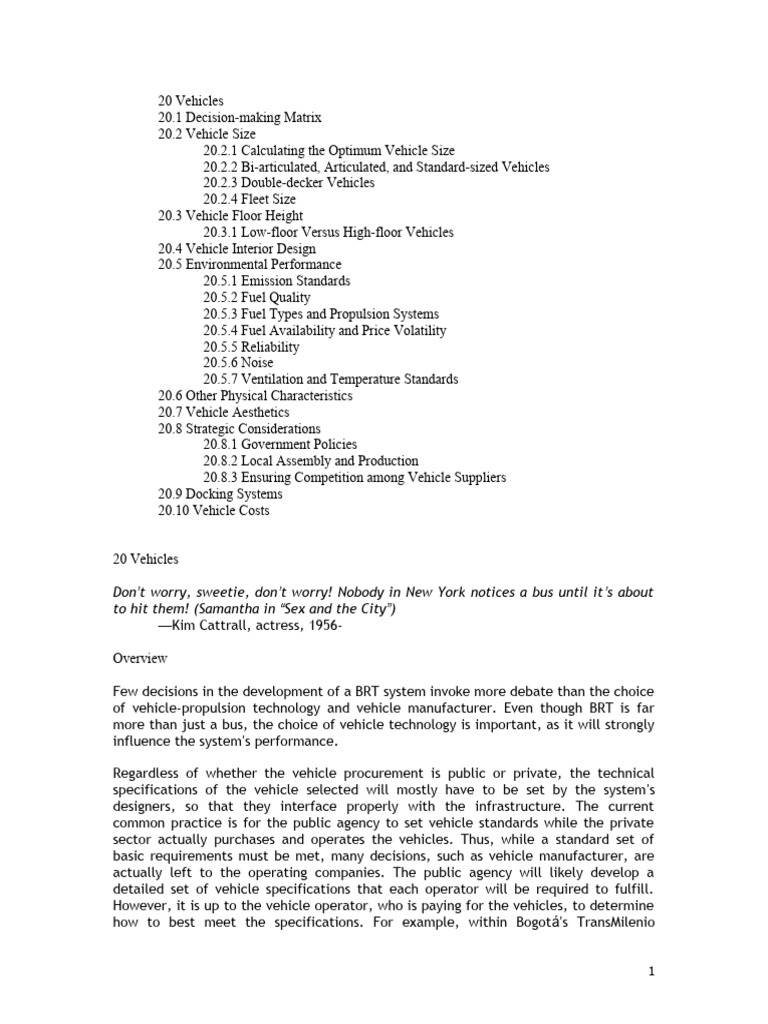 20 Vehicles
20.1 Decision-making Matrix
20.2 Vehicle Size
20.2.1 Calculating the Optimum Vehicle Size
20.2.2 Bi-articulated, Articulated, and Standard-sized Vehicles
20.2.3 Double-decker Vehicles
20.2.4 Fleet Size
20.3 Vehicle Floor Height
20.3.1 Low-floor Versus High-floor Vehicles
20.4 Vehicle Interior Design
20.5 Environmental Performance
20.5.1 Emission Standards
20.5.2 Fuel Quality
20.5.3 Fuel Types and Propulsion Systems
20.5.4 Fuel Availability and Price Volatility
20.5.5 Reliability
20.5.6 Noise
20.5.7 Ventilation and Temperature Standards
20.6 Other Physical Characteristics
20.7 Vehicle Aesthetics
20.8 Strategic Considerations
20.8.1 Government Policies
20.8.2 Local Assembly and Production
20.8.3 Ensuring Competition among Vehicle Suppliers
20.9 Docking Systems
20.10 Vehicle Costs

20 Vehicles

Don't worry, sweetie, don't worry! Nobody in New York notices a bus until it's about to hit them! (Samantha in "Sex and the City")
—Kim Cattrall, actress, 1956-

Overview

Few decisions in the development of a BRT system invoke more debate than the choice of vehicle-propulsion technology and vehicle manufacturer. Even though BRT is far more than just a bus, the choice of vehicle technology is important, as it will strongly influence the system's performance.

Regardless of whether the vehicle procurement is public or private, the technical specifications of the vehicle selected will mostly have to be set by the system's designers, so that they interface properly with the infrastructure. The current common practice is for the public agency to set vehicle standards while the private sector actually purchases and operates the vehicles. Thus, while a standard set of basic requirements must be met, many decisions, such as vehicle manufacturer, are actually left to the operating companies. The public agency will likely develop a detailed set of vehicle specifications that each operator will be required to fulfill. However, it is up to the vehicle operator, who is paying for the vehicles, to determine how to best meet the specifications. For example, within Bogotá's TransMilenio

1